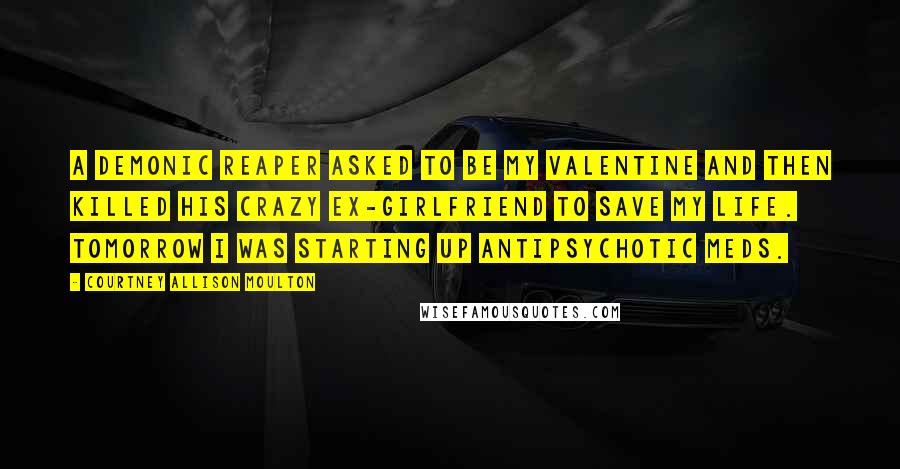 A DEMONIC REAPER ASKED TO BE MY VALENTINE AND THEN KILLED HIS CRAZY EX-GIRLFRIEND TO SAVE MY LIFE. TOMORROW I WAS STARTING UP ANTIPSYCHOTIC MEDS.

- COURTNEY ALLISON MOULTON

WISEFAMOUSQUOTES.COM